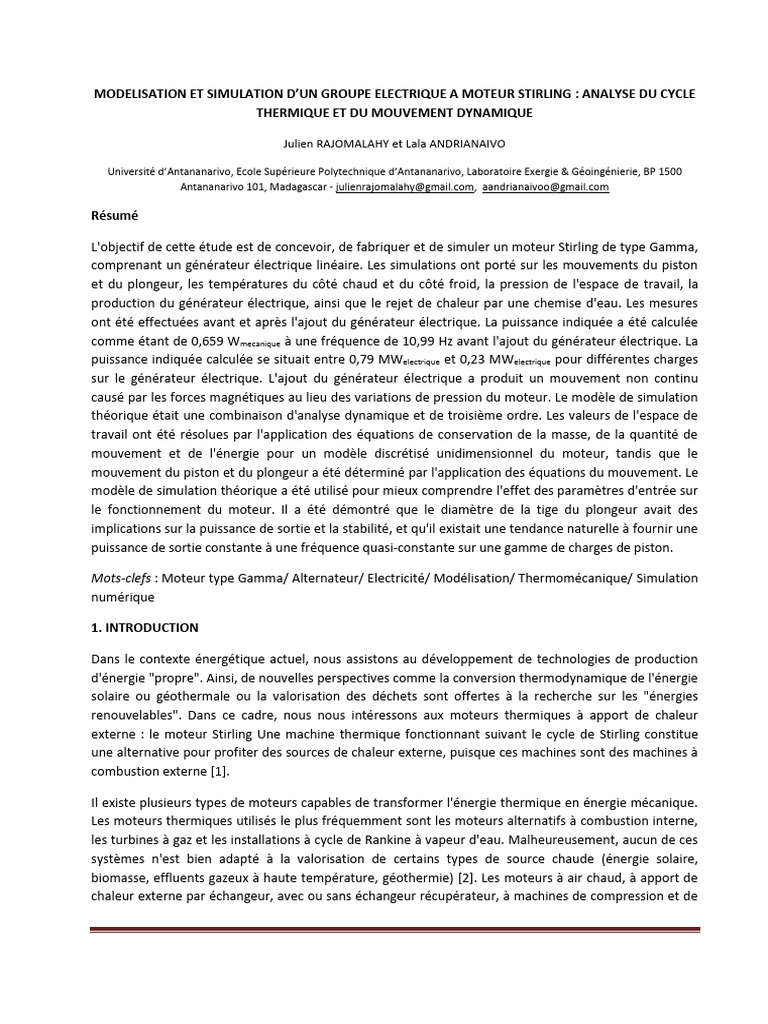 MODELISATION ET SIMULATION D'UN GROUPE ELECTRIQUE A MOTEUR STIRLING : ANALYSE DU CYCLE THERMIQUE ET DU MOUVEMENT DYNAMIQUE

Julien RAJOMALAHY et Lala ANDRIANAIVO

Université d'Antananarivo, Ecole Supérieure Polytechnique d'Antananarivo, Laboratoire Exergie & Géoingénierie, BP 1500 Antananarivo 101, Madagascar - julienrajomalahy@gmail.com, aandrianaivoo@gmail.com

Résumé

L'objectif de cette étude est de concevoir, de fabriquer et de simuler un moteur Stirling de type Gamma, comprenant un générateur électrique linéaire. Les simulations ont porté sur les mouvements du piston et du plongeur, les températures du côté chaud et du côté froid, la pression de l'espace de travail, la production du générateur électrique, ainsi que le rejet de chaleur par une chemise d'eau. Les mesures ont été effectuées avant et après l'ajout du générateur électrique. La puissance indiquée a été calculée comme étant de 0,659 $W_{mecanique}$ à une fréquence de 10,99 Hz avant l'ajout du générateur électrique. La puissance indiquée calculée se situait entre 0,79 $MW_{electrique}$ et 0,23 $MW_{electrique}$ pour différentes charges sur le générateur électrique. L'ajout du générateur électrique a produit un mouvement non continu causé par les forces magnétiques au lieu des variations de pression du moteur. Le modèle de simulation théorique était une combinaison d'analyse dynamique et de troisième ordre. Les valeurs de l'espace de travail ont été résolues par l'application des équations de conservation de la masse, de la quantité de mouvement et de l'énergie pour un modèle discrétisé unidimensionnel du moteur, tandis que le mouvement du piston et du plongeur a été déterminé par l'application des équations du mouvement. Le modèle de simulation théorique a été utilisé pour mieux comprendre l'effet des paramètres d'entrée sur le fonctionnement du moteur. Il a été démontré que le diamètre de la tige du plongeur avait des implications sur la puissance de sortie et la stabilité, et qu'il existait une tendance naturelle à fournir une puissance de sortie constante à une fréquence quasi-constante sur une gamme de charges de piston.

Mots-clefs : Moteur type Gamma/ Alternateur/ Electricité/ Modélisation/ Thermomécanique/ Simulation numérique

1. INTRODUCTION

Dans le contexte énergétique actuel, nous assistons au développement de technologies de production d'énergie "propre". Ainsi, de nouvelles perspectives comme la conversion thermodynamique de l'énergie solaire ou géothermale ou la valorisation des déchets sont offertes à la recherche sur les "énergies renouvelables". Dans ce cadre, nous nous intéressons aux moteurs thermiques à apport de chaleur externe : le moteur Stirling Une machine thermique fonctionnant suivant le cycle de Stirling constitue une alternative pour profiter des sources de chaleur externe, puisque ces machines sont des machines à combustion externe [1].

Il existe plusieurs types de moteurs capables de transformer l'énergie thermique en énergie mécanique. Les moteurs thermiques utilisés le plus fréquemment sont les moteurs alternatifs à combustion interne, les turbines à gaz et les installations à cycle de Rankine à vapeur d'eau. Malheureusement, aucun de ces systèmes n'est bien adapté à la valorisation de certains types de source chaude (énergie solaire, biomasse, effluents gazeux à haute température, géothermie) [2]. Les moteurs à air chaud, à apport de chaleur externe par échangeur, avec ou sans échangeur récupérateur, à machines de compression et de